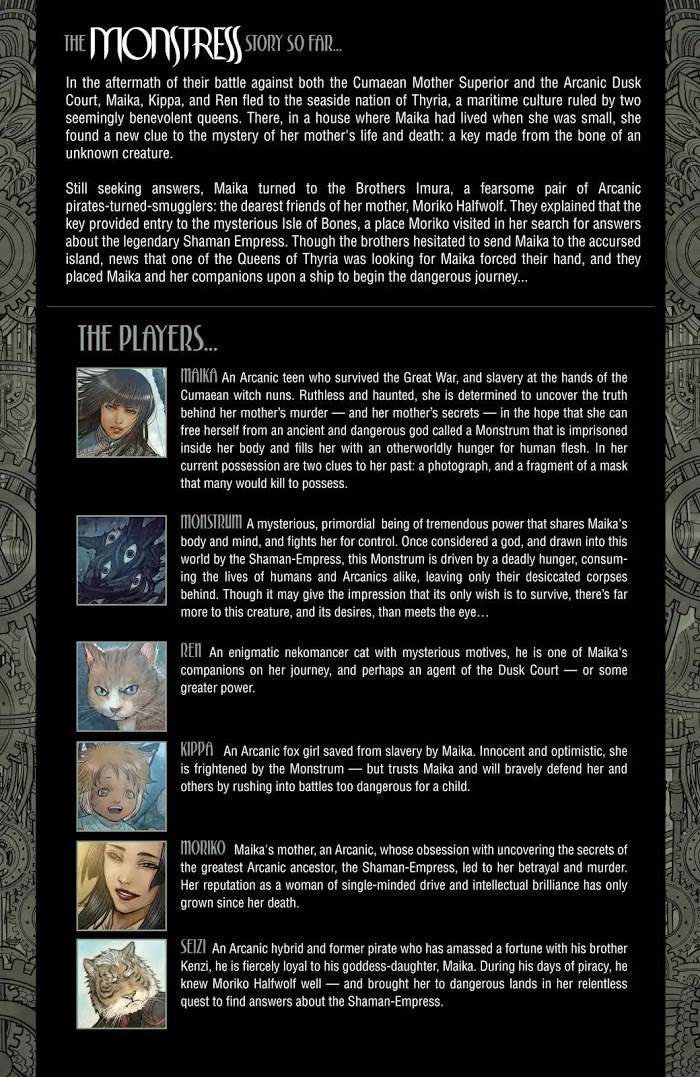 THE MONSTRESS STORY SO FAR...

In the aftermath of their battle against both the Cumaean Mother Superior and the Arcanic Dusk Court, Maika, Kippa, and Ren fled to the seaside nation of Thyria, a maritime culture ruled by two seemingly benevolent queens. There, in a house where Maika had lived when she was small, she found a new clue to the mystery of her mother's life and death: a key made from the bone of an unknown creature.

Still seeking answers, Maika turned to the Brothers Imura, a fearsome pair of Arcanic pirates-turned-smugglers: the dearest friends of her mother, Moriko Halfwolf. They explained that the key provided entry to the mysterious Isle of Bones, a place Moriko visited in her search for answers about the legendary Shaman Empress. Though the brothers hesitated to send Maika to the accursed island, news that one of the Queens of Thyria was looking for Maika forced their hand, and they placed Maika and her companions upon a ship to begin the dangerous journey...

THE PLAYERS...

MAIKA An Arcanic teen who survived the Great War, and slavery at the hands of the Cumaean witch nuns. Ruthless and haunted, she is determined to uncover the truth behind her mother's murder — and her mother's secrets — in the hope that she can free herself from an ancient and dangerous god called a Monstrum that is imprisoned inside her body and fills her with an otherworldly hunger for human flesh. In her current possession are two clues to her past: a photograph, and a fragment of a mask that many would kill to possess.

MONSTRUM A mysterious, primordial being of tremendous power that shares Maika's body and mind, and fights her for control. Once considered a god, and drawn into this world by the Shaman-Empress, this Monstrum is driven by a deadly hunger, consuming the lives of humans and Arcanics alike, leaving only their desiccated corpses behind. Though it may give the impression that its only wish is to survive, there's far more to this creature, and its desires, than meets the eye…

REN An enigmatic nekomancer cat with mysterious motives, he is one of Maika's companions on her journey, and perhaps an agent of the Dusk Court — or some greater power.

KIPPA An Arcanic fox girl saved from slavery by Maika. Innocent and optimistic, she is frightened by the Monstrum — but trusts Maika and will bravely defend her and others by rushing into battles too dangerous for a child.

MORIKO Maika's mother, an Arcanic, whose obsession with uncovering the secrets of the greatest Arcanic ancestor, the Shaman-Empress, led to her betrayal and murder. Her reputation as a woman of single-minded drive and intellectual brilliance has only grown since her death.

SEIZI An Arcanic hybrid and former pirate who has amassed a fortune with his brother Kenzi, he is fiercely loyal to his goddess-daughter, Maika. During his days of piracy, he knew Moriko Halfwolf well — and brought her to dangerous lands in her relentless quest to find answers about the Shaman-Empress.